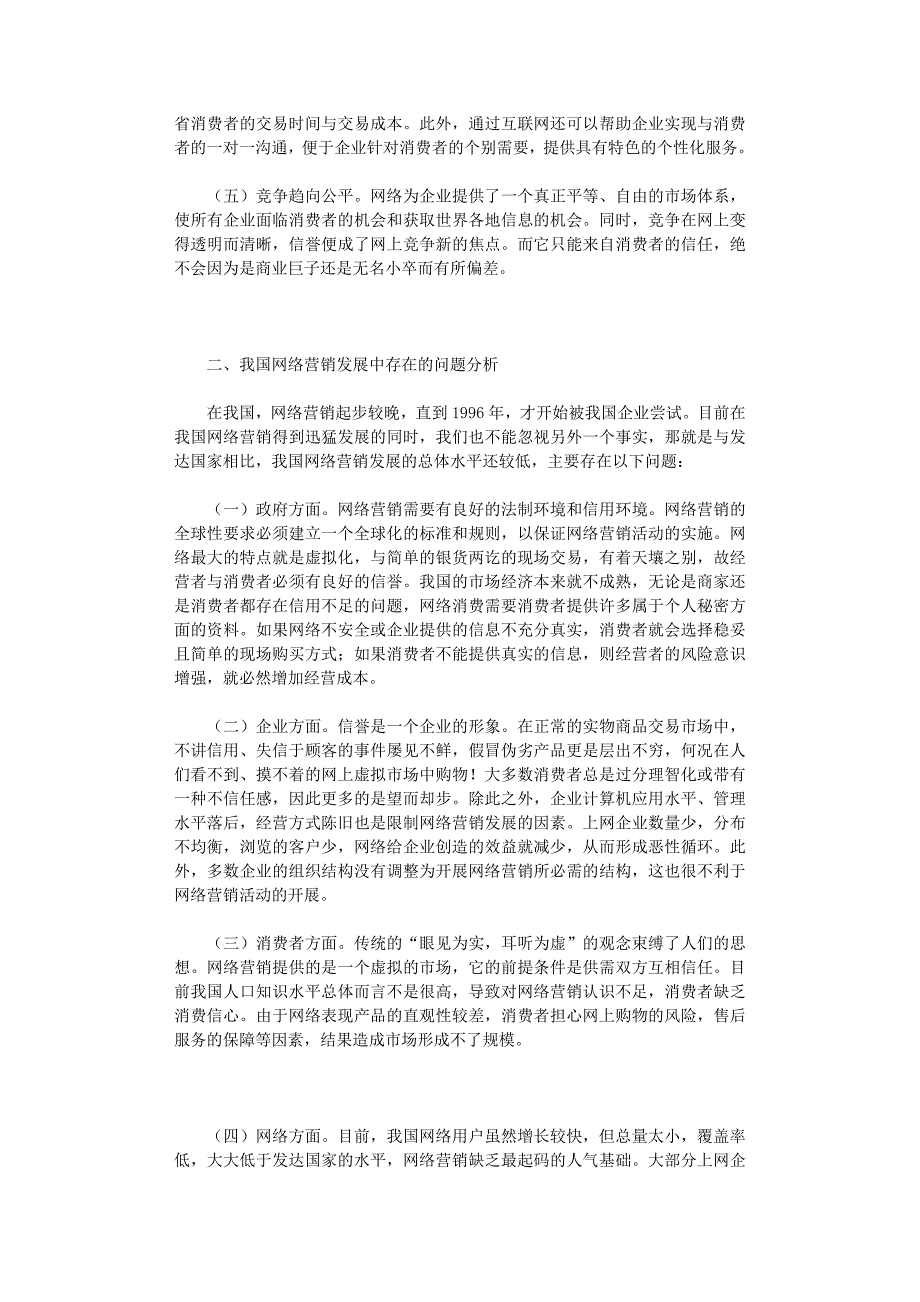 省消费者的交易时间与交易成本。此外，通过互联网还可以帮助企业实现与消费者的一对一沟通，便于企业针对消费者的个别需要，提供具有特色的个性化服务。

（五）竞争趋向公平。网络为企业提供了一个真正平等、自由的市场体系，使所有企业面临消费者的机会和获取世界各地信息的机会。同时，竞争在网上变得透明而清晰，信誉便成了网上竞争新的焦点。而它只能来自消费者的信任，绝不会因为是商业巨子还是无名小卒而有所偏差。

二、我国网络营销发展中存在的问题分析

在我国，网络营销起步较晚，直到 1996 年，才开始被我国企业尝试。目前在我国网络营销得到迅猛发展的同时，我们也不能忽视另外一个事实，那就是与发达国家相比，我国网络营销发展的总体水平还较低，主要存在以下问题：

（一）政府方面。网络营销需要有良好的法制环境和信用环境。网络营销的全球性要求必须建立一个全球化的标准和规则，以保证网络营销活动的实施。网络最大的特点就是虚拟化，与简单的银货两讫的现场交易，有着天壤之别，故经营者与消费者必须有良好的信誉。我国的市场经济本来就不成熟，无论是商家还是消费者都存在信用不足的问题，网络消费需要消费者提供许多属于个人秘密方面的资料。如果网络不安全或企业提供的信息不充分真实，消费者就会选择稳妥且简单的现场购买方式；如果消费者不能提供真实的信息，则经营者的风险意识增强，就必然增加经营成本。

（二）企业方面。信誉是一个企业的形象。在正常的实物商品交易市场中，不讲信用、失信于顾客的事件屡见不鲜，假冒伪劣产品更是层出不穷，何况在人们看不到、摸不着的网上虚拟市场中购物！大多数消费者总是过分理智化或带有一种不信任感，因此更多的是望而却步。除此之外，企业计算机应用水平、管理水平落后，经营方式陈旧也是限制网络营销发展的因素。上网企业数量少，分布不均衡，浏览的客户少，网络给企业创造的效益就减少，从而形成恶性循环。此外，多数企业的组织结构没有调整为开展网络营销所必需的结构，这也很不利于网络营销活动的开展。

（三）消费者方面。传统的“眼见为实，耳听为虚”的观念束缚了人们的思想。网络营销提供的是一个虚拟的市场，它的前提条件是供需双方互相信任。目前我国人口知识水平总体而言不是很高，导致对网络营销认识不足，消费者缺乏消费信心。由于网络表现产品的直观性较差，消费者担心网上购物的风险，售后服务的保障等因素，结果造成市场形成不了规模。

（四）网络方面。目前，我国网络用户虽然增长较快，但总量太小，覆盖率低，大大低于发达国家的水平，网络营销缺乏最起码的人气基础。大部分上网企